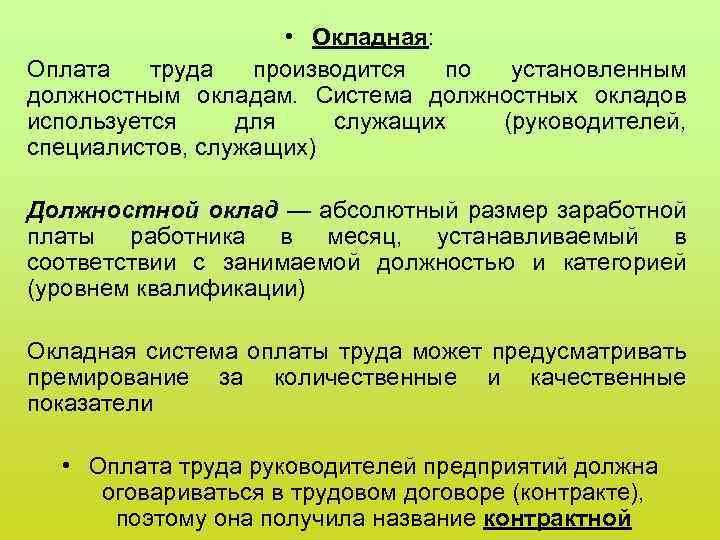 • Окладная:

Оплата труда производится по установленным должностным окладам. Система должностных окладов используется для служащих (руководителей, специалистов, служащих)

Должностной оклад — абсолютный размер заработной платы работника в месяц, устанавливаемый в соответствии с занимаемой должностью и категорией (уровнем квалификации)

Окладная система оплаты труда может предусматривать премирование за количественные и качественные показатели

• Оплата труда руководителей предприятий должна оговариваться в трудовом договоре (контракте), поэтому она получила название контрактной